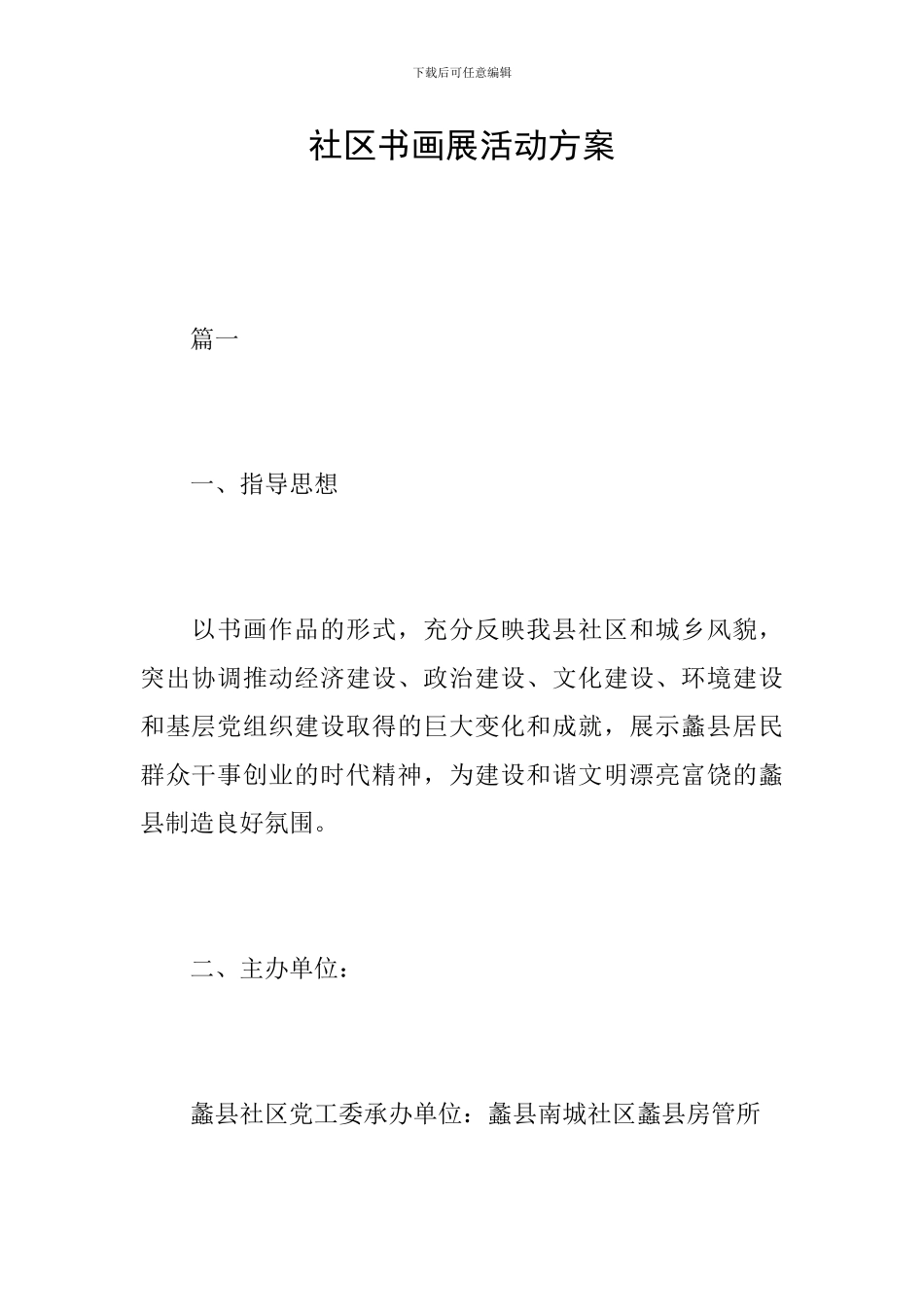 下载后可任意编辑

社区书画展活动方案

篇一

一、指导思想

以书画作品的形式，充分反映我县社区和城乡风貌，突出协调推动经济建设、政治建设、文化建设、环境建设和基层党组织建设取得的巨大变化和成就，展示蠡县居民群众干事创业的时代精神，为建设和谐文明漂亮富饶的蠡县制造良好氛围。

二、主办单位：

蠡县社区党工委承办单位：蠡县南城社区蠡县房管所